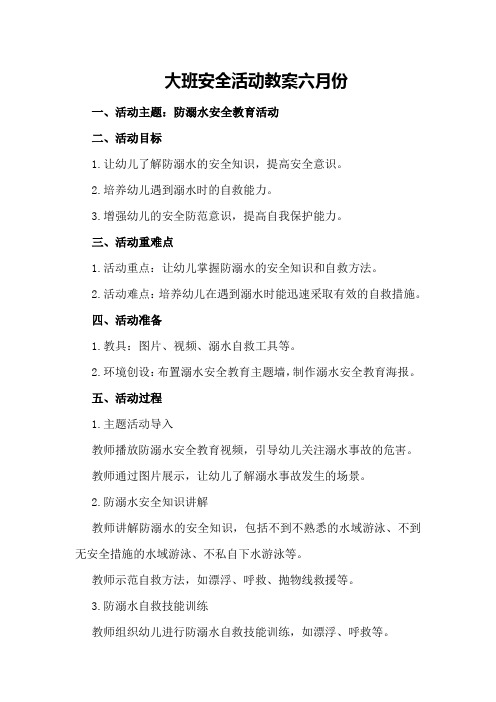 大班安全活动教案六月份

一、活动主题：防溺水安全教育活动

二、活动目标

1.让幼儿了解防溺水的安全知识，提高安全意识。

2.培养幼儿遇到溺水时的自救能力。

3.增强幼儿的安全防范意识，提高自我保护能力。

三、活动重难点

1.活动重点：让幼儿掌握防溺水的安全知识和自救方法。

2.活动难点：培养幼儿在遇到溺水时能迅速采取有效的自救措施。

四、活动准备

1.教具：图片、视频、溺水自救工具等。

2.环境创设：布置溺水安全教育主题墙，制作溺水安全教育海报。

五、活动过程

1.主题活动导入

教师播放防溺水安全教育视频，引导幼儿关注溺水事故的危害。

教师通过图片展示，让幼儿了解溺水事故发生的场景。

2.防溺水安全知识讲解

教师讲解防溺水的安全知识，包括不到不熟悉的水域游泳、不到无安全措施的水域游泳、不私自下水游泳等。

教师示范自救方法，如漂浮、呼救、抛物线救援等。

3.防溺水自救技能训练

教师组织幼儿进行防溺水自救技能训练，如漂浮、呼救等。